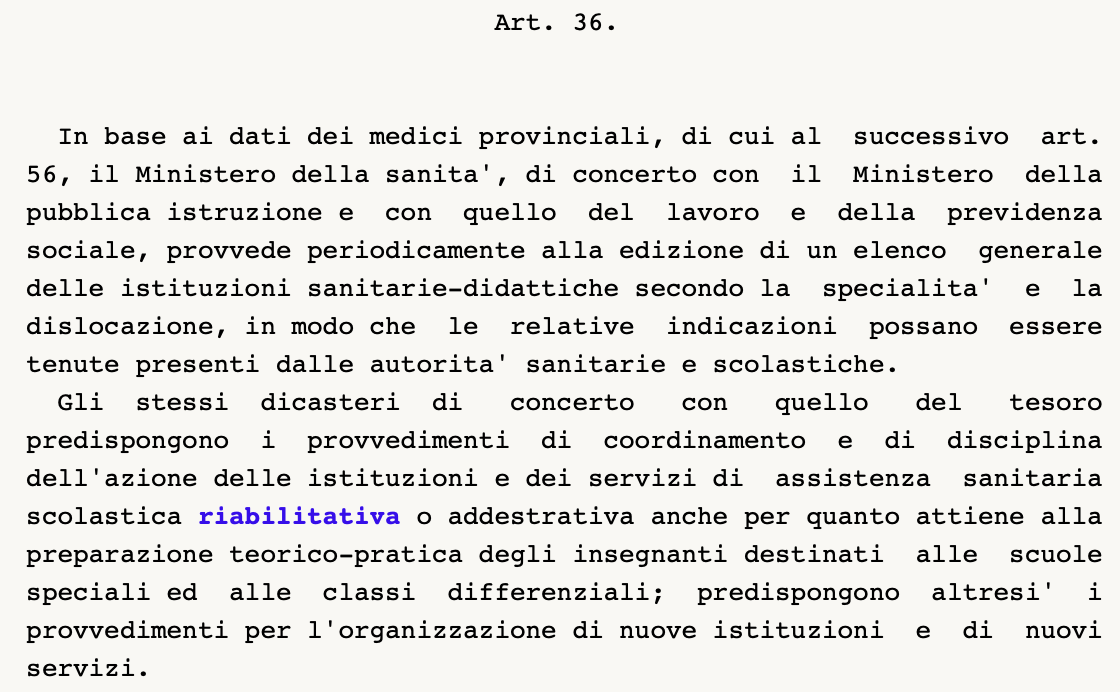 Art. 36.

In base ai dati dei medici provinciali, di cui al successivo art. 56, il Ministero della sanita', di concerto con il Ministero della pubblica istruzione e con quello del lavoro e della previdenza sociale, provvede periodicamente alla edizione di un elenco generale delle istituzioni sanitarie-didattiche secondo la specialita' e la dislocazione, in modo che le relative indicazioni possano essere tenute presenti dalle autorita' sanitarie e scolastiche.

Gli stessi dicasteri di concerto con quello del tesoro predispongono i provvedimenti di coordinamento e di disciplina dell'azione delle istituzioni e dei servizi di assistenza sanitaria scolastica riabilitativa o addestrativa anche per quanto attiene alla preparazione teorico-pratica degli insegnanti destinati alle scuole speciali ed alle classi differenziali; predispongono altresi' i provvedimenti per l'organizzazione di nuove istituzioni e di nuovi servizi.